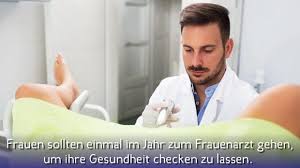 Frauen sollten einmal im Jahr zum Frauenarzt gehen, um ihre Gesundheit checken zu lassen.